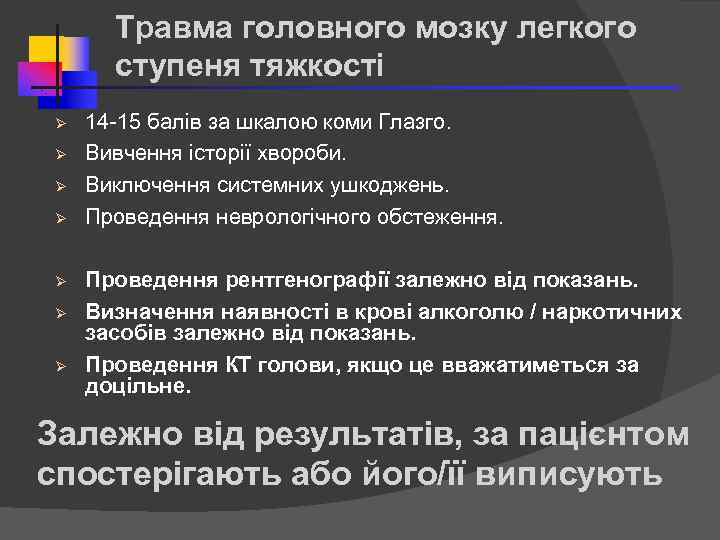 Травма головного мозку легкого ступеня тяжкості

➢ 14-15 балів за шкалою коми Глазго.
➢ Вивчення історії хвороби.
➢ Виключення системних ушкоджень.
➢ Проведення неврологічного обстеження.

➢ Проведення рентгенографії залежно від показань.
➢ Визначення наявності в крові алкоголю / наркотичних засобів залежно від показань.
➢ Проведення КТ голови, якщо це вважатиметься за доцільне.

Залежно від результатів, за пацієнтом спостерігають або його/її виписують